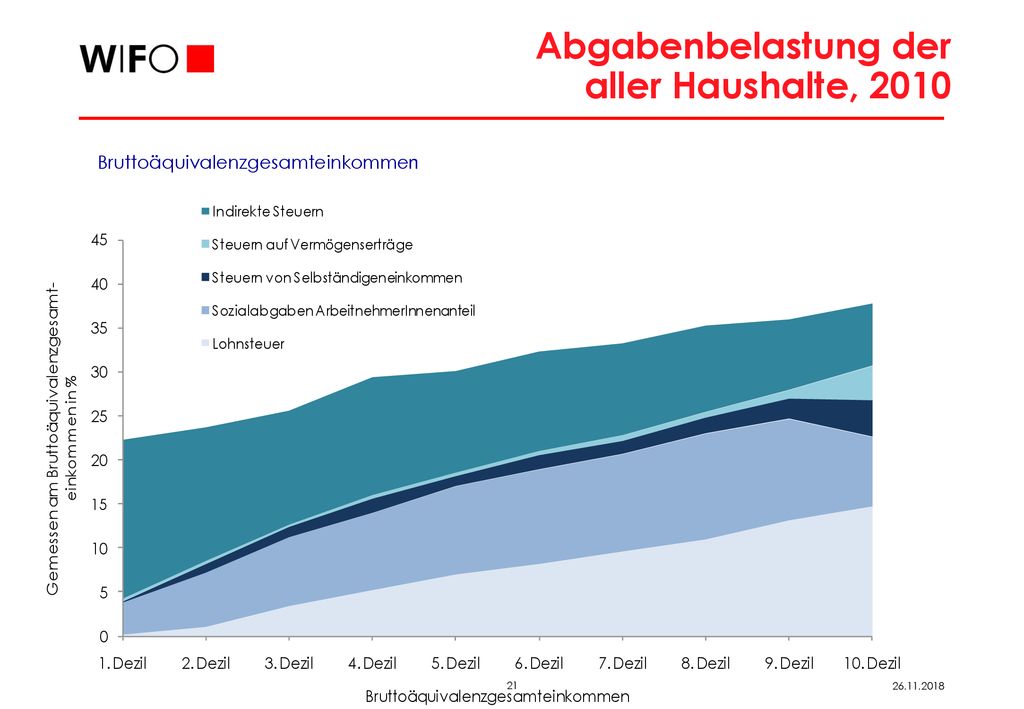 WIFO

Abgabenbelastung der aller Haushalte, 2010

Bruttoäquivalenzgesamteinkommen

Indirekte Steuern
Steuern auf Vermögenserträge
Steuern von Selbständigeneinkommen
Sozialabgaben ArbeitnehmerInnenanteil
Lohnsteuer

Gemessen am Bruttoäquivalenzgesamteinkommen in %

45
40
35
30
25
20
15
10
5
0

1. Dezil 2. Dezil 3. Dezil 4. Dezil 5. Dezil 6. Dezil 7. Dezil 8. Dezil 9. Dezil 10. Dezil

Bruttoäquivalenzgesamteinkommen

21

26.11.2018